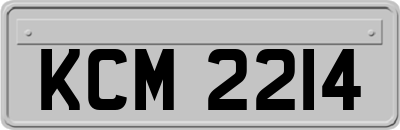 KCM 2214